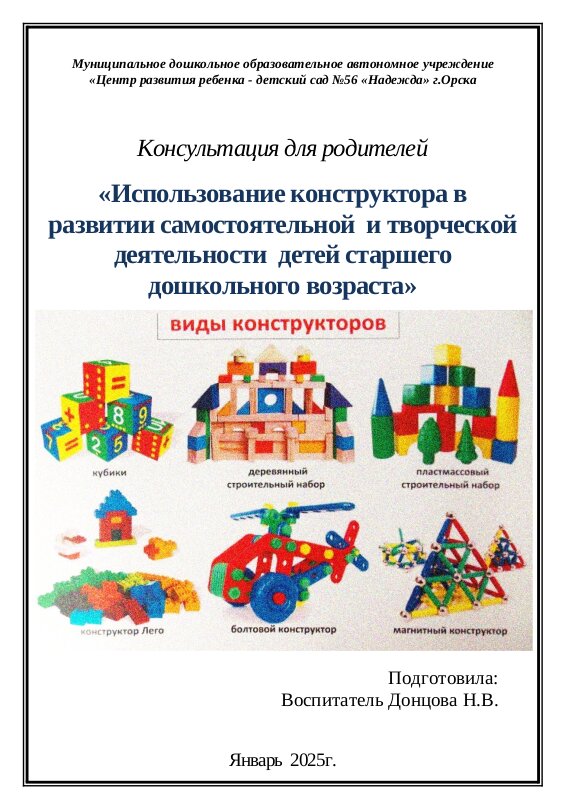 Муниципальное дошкольное образовательное автономное учреждение
«Центр развития ребенка - детский сад №56 «Надежда» г.Орска

Консультация для родителей

«Использование конструктора в развитии самостоятельной и творческой деятельности детей старшего дошкольного возраста»

виды конструкторов

кубики

деревянный
строительный набор

пластмассовый
строительный набор

конструктор Лего

болтовой конструктор

магнитный конструктор

Подготовила:
Воспитатель Донцова Н.В.

Январь 2025г.